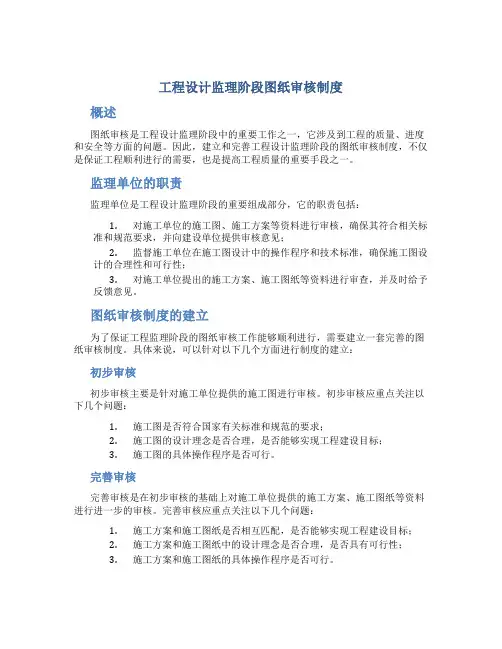 工程设计监理阶段图纸审核制度

概述

图纸审核是工程设计监理阶段中的重要工作之一，它涉及到工程的质量、进度和安全等方面的问题。因此，建立和完善工程设计监理阶段的图纸审核制度，不仅是保证工程顺利进行的需要，也是提高工程质量的重要手段之一。

监理单位的职责

监理单位是工程设计监理阶段的重要组成部分，它的职责包括：

1. 对施工单位的施工图、施工方案等资料进行审核，确保其符合相关标准和规范要求，并向建设单位提供审核意见；
2. 监督施工单位在施工图设计中的操作程序和技术标准，确保施工图设计的合理性和可行性；
3. 对施工单位提出的施工方案、施工图纸等资料进行审查，并及时给予反馈意见。

图纸审核制度的建立

为了保证工程监理阶段的图纸审核工作能够顺利进行，需要建立一套完善的图纸审核制度。具体来说，可以针对以下几个方面进行制度的建立：

初步审核

初步审核主要是针对施工单位提供的施工图进行审核。初步审核应重点关注以下几个问题：

1. 施工图是否符合国家有关标准和规范的要求；
2. 施工图的设计理念是否合理，是否能够实现工程建设目标；
3. 施工图的具体操作程序是否可行。

完善审核

完善审核是在初步审核的基础上对施工单位提供的施工方案、施工图纸等资料进行进一步的审核。完善审核应重点关注以下几个问题：

1. 施工方案和施工图纸是否相互匹配，是否能够实现工程建设目标；
2. 施工方案和施工图纸中的设计理念是否合理，是否具有可行性；
3. 施工方案和施工图纸的具体操作程序是否可行。